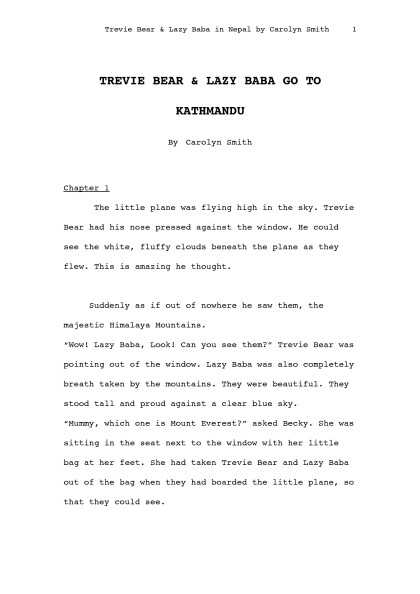 Trevie Bear & Lazy Baba in Nepal by Carolyn Smith 1

TREVIE BEAR & LAZY BABA GO TO KATHMANDU

By Carolyn Smith

Chapter 1

The little plane was flying high in the sky. Trevie Bear had his nose pressed against the window. He could see the white, fluffy clouds beneath the plane as they flew. This is amazing he thought.

Suddenly as if out of nowhere he saw them, the majestic Himalaya Mountains.
"Wow! Lazy Baba, Look! Can you see them?" Trevie Bear was pointing out of the window. Lazy Baba was also completely breath taken by the mountains. They were beautiful. They stood tall and proud against a clear blue sky.
"Mummy, which one is Mount Everest?" asked Becky. She was sitting in the seat next to the window with her little bag at her feet. She had taken Trevie Bear and Lazy Baba out of the bag when they had boarded the little plane, so that they could see.